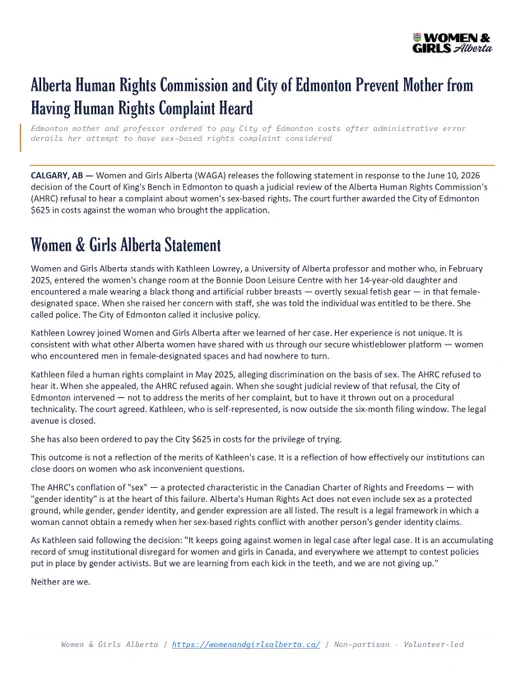 WOMEN & GIRLS Alberta

Alberta Human Rights Commission and City of Edmonton Prevent Mother from Having Human Rights Complaint Heard

Edmonton mother and professor ordered to pay City of Edmonton costs after administrative error derails her attempt to have sex-based rights complaint considered

CALGARY, AB — Women and Girls Alberta (WAGA) releases the following statement in response to the June 10, 2026 decision of the Court of King's Bench in Edmonton to quash a judicial review of the Alberta Human Rights Commission's (AHRC) refusal to hear a complaint about women's sex-based rights. The court further awarded the City of Edmonton $625 in costs against the woman who brought the application.

Women & Girls Alberta Statement

Women and Girls Alberta stands with Kathleen Lowrey, a University of Alberta professor and mother who, in February 2025, entered the women's change room at the Bonnie Doon Leisure Centre with her 14-year-old daughter and encountered a male wearing a black thong and artificial rubber breasts — overtly sexual fetish gear — in that female-designated space. When she raised her concern with staff, she was told the individual was entitled to be there. She called police. The City of Edmonton called it inclusive policy.

Kathleen Lowrey joined Women and Girls Alberta after we learned of her case. Her experience is not unique. It is consistent with what other Alberta women have shared with us through our secure whistleblower platform — women who encountered men in female-designated spaces and had nowhere to turn.

Kathleen filed a human rights complaint in May 2025, alleging discrimination on the basis of sex. The AHRC refused to hear it. When she appealed, the AHRC refused again. When she sought judicial review of that refusal, the City of Edmonton intervened — not to address the merits of her complaint, but to have it thrown out on a procedural technicality. The court agreed. Kathleen, who is self-represented, is now outside the six-month filing window. The legal avenue is closed.

She has also been ordered to pay the City $625 in costs for the privilege of trying.

This outcome is not a reflection of the merits of Kathleen's case. It is a reflection of how effectively our institutions can close doors on women who ask inconvenient questions.

The AHRC's conflation of "sex" — a protected characteristic in the Canadian Charter of Rights and Freedoms — with "gender identity" is at the heart of this failure. Alberta's Human Rights Act does not even include sex as a protected ground, while gender, gender identity, and gender expression are all listed. The result is a legal framework in which a woman cannot obtain a remedy when her sex-based rights conflict with another person's gender identity claims.

As Kathleen said following the decision: "It keeps going against women in legal case after legal case. It is an accumulating record of smug institutional disregard for women and girls in Canada, and everywhere we attempt to contest policies put in place by gender activists. But we are learning from each kick in the teeth, and we are not giving up."

Neither are we.

Women & Girls Alberta | https://womenandgirlsalberta.ca/ | Non-partisan · Volunteer-led